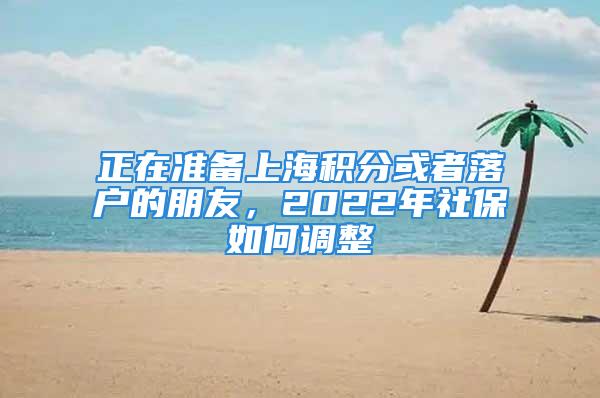 正在准备上海积分或者落户的朋友，2022年社保如何调整